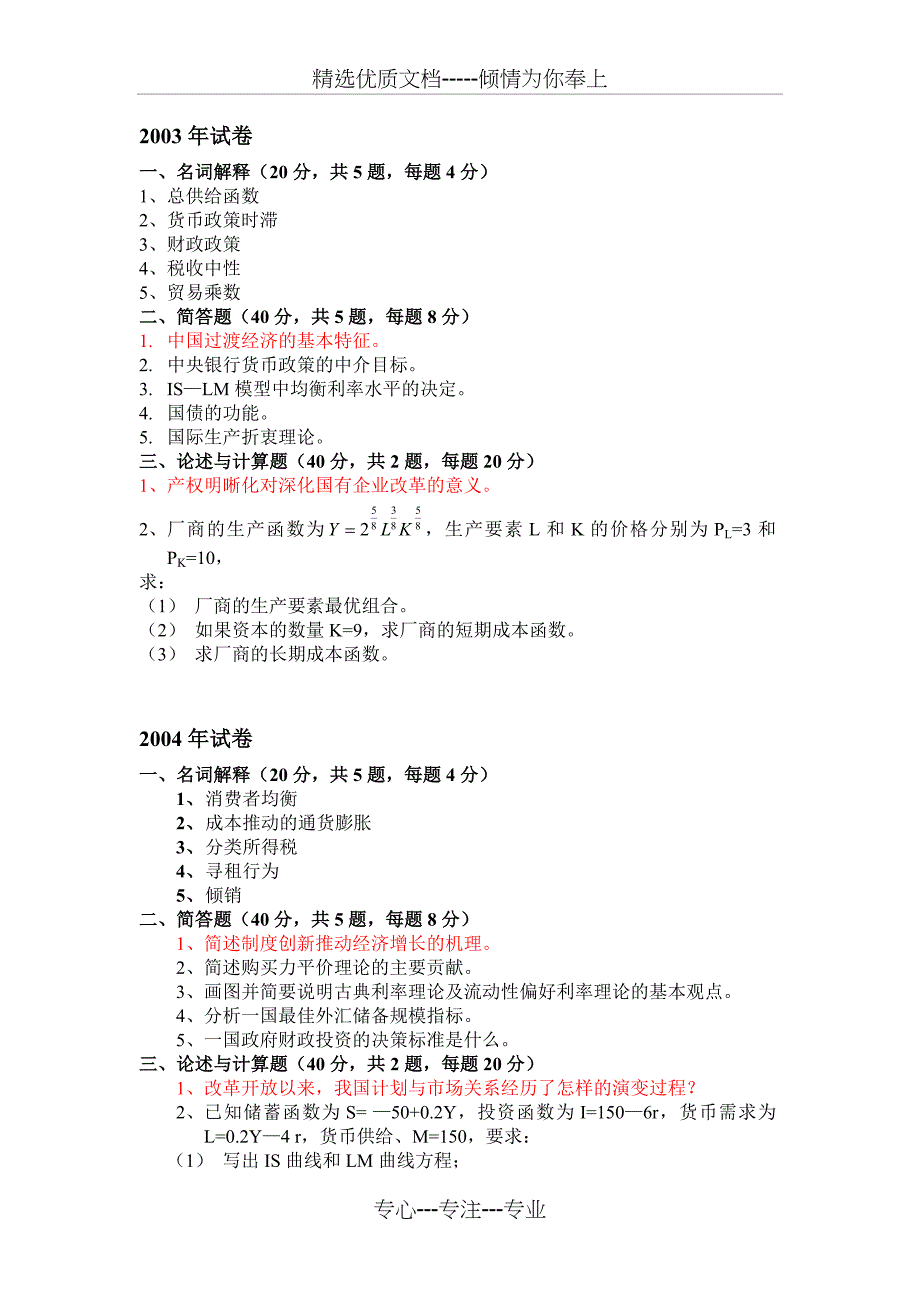 精选优质文档-----倾情为你奉上

2003 年试卷

一、名词解释（20 分，共 5 题，每题 4 分）
1、总供给函数
2、货币政策时滞
3、财政政策
4、税收中性
5、贸易乘数

二、简答题（40 分，共 5 题，每题 8 分）
1. 中国过渡经济的基本特征。
2. 中央银行货币政策的中介目标。
3. IS—LM 模型中均衡利率水平的决定。
4. 国债的功能。
5. 国际生产折衷理论。

三、论述与计算题（40 分，共 2 题，每题 20 分）
1、产权明晰化对深化国有企业改革的意义。
2、厂商的生产函数为 $Y=2^{\frac{5}{8}}L^{\frac{3}{8}}K^{\frac{5}{8}}$，生产要素 L 和 K 的价格分别为 $P_L$=3 和 $P_K$=10，
求：
（1） 厂商的生产要素最优组合。
（2） 如果资本的数量 K=9，求厂商的短期成本函数。
（3） 求厂商的长期成本函数。

2004 年试卷

一、名词解释（20 分，共 5 题，每题 4 分）
1、消费者均衡
2、成本推动的通货膨胀
3、分类所得税
4、寻租行为
5、倾销

二、简答题（40 分，共 5 题，每题 8 分）
1、简述制度创新推动经济增长的机理。
2、简述购买力平价理论的主要贡献。
3、画图并简要说明古典利率理论及流动性偏好利率理论的基本观点。
4、分析一国最佳外汇储备规模指标。
5、一国政府财政投资的决策标准是什么。

三、论述与计算题（40 分，共 2 题，每题 20 分）
1、改革开放以来，我国计划与市场关系经历了怎样的演变过程？
2、已知储蓄函数为 S= —50+0.2Y，投资函数为 I=150—6r，货币需求为 L=0.2Y—4 r，货币供给、M=150，要求：
（1） 写出 IS 曲线和 LM 曲线方程；

专心---专注---专业